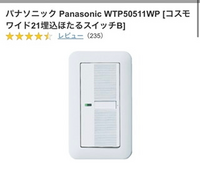 パナソニック Panasonic WTP50511WP [コスモワイド21埋込ほたるスイッチB]
レビュー (235)